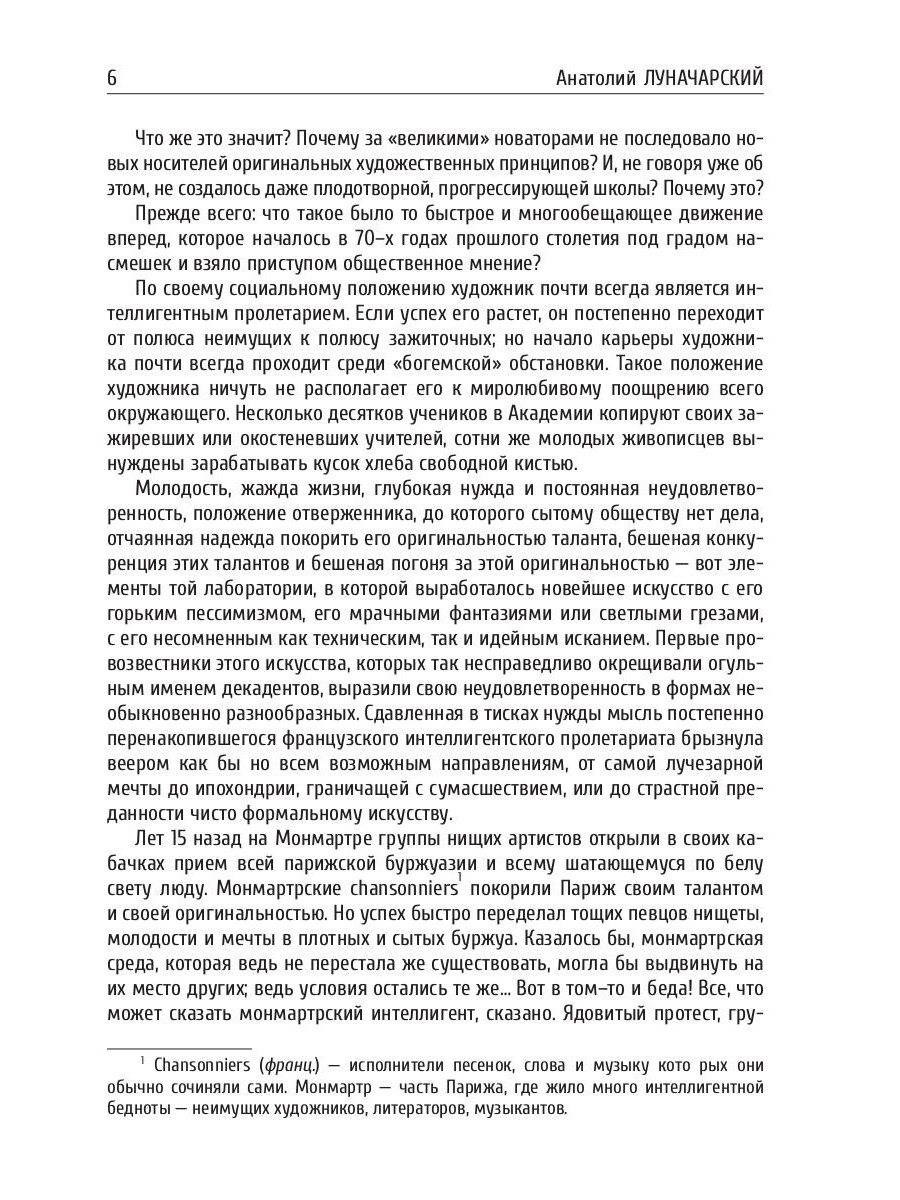 6 Анатолий ЛУНАЧАРСКИЙ

Что же это значит? Почему за «великими» новаторами не последовало новых носителей оригинальных художественных принципов? И, не говоря уже об этом, не создалось даже плодотворной, прогрессирующей школы? Почему это?

Прежде всего: что такое было то быстрое и многообещающее движение вперед, которое началось в 70-х годах прошлого столетия под градом насмешек и взяло приступом общественное мнение?

По своему социальному положению художник почти всегда является интеллигентным пролетарием. Если успех его растет, он постепенно переходит от полюса неимущих к полюсу зажиточных; но начало карьеры художника почти всегда проходит среди «богемской» обстановки. Такое положение художника ничуть не располагает его к миролюбивому поощрению всего окружающего. Несколько десятков учеников в Академии копируют своих зажиревших или окостеневших учителей, сотни же молодых живописцев вынуждены зарабатывать кусок хлеба свободной кистью.

Молодость, жажда жизни, глубокая нужда и постоянная неудовлетворенность, положение отверженника, до которого сытому обществу нет дела, отчаянная надежда покорить его оригинальностью таланта, бешеная конкуренция этих талантов и бешеная погоня за этой оригинальностью — вот элементы той лаборатории, в которой выработалось новейшее искусство с его горьким пессимизмом, его мрачными фантазиями или светлыми грезами, с его несомненным как техническим, так и идейным исканием. Первые провозвестники этого искусства, которых так несправедливо окрещивали огульным именем декадентов, выразили свою неудовлетворенность в формах необыкновенно разнообразных. Сдавленная в тисках нужды мысль постепенно перенакопившегося французского интеллигентского пролетариата брызнула веером как бы но всем возможным направлениям, от самой лучезарной мечты до ипохондрии, граничащей с сумасшествием, или до страстной преданности чисто формальному искусству.

Лет 15 назад на Монмартре группы нищих артистов открыли в своих кабачках прием всей парижской буржуазии и всему шатающемуся по белу свету люду. Монмартрские chansonniers$^1$ покорили Париж своим талантом и своей оригинальностью. Но успех быстро переделал тощих певцов нищеты, молодости и мечты в плотных и сытых буржуа. Казалось бы, монмартрская среда, которая ведь не перестала же существовать, могла бы выдвинуть на их место других; ведь условия остались те же... Вот в том-то и беда! Все, что может сказать монмартрский интеллигент, сказано. Ядовитый протест, гру-

$^1$ Chansonniers (франц.) — исполнители песенок, слова и музыку кото рых они обычно сочиняли сами. Монмартр — часть Парижа, где жило много интеллигентной бедноты — неимущих художников, литераторов, музыкантов.